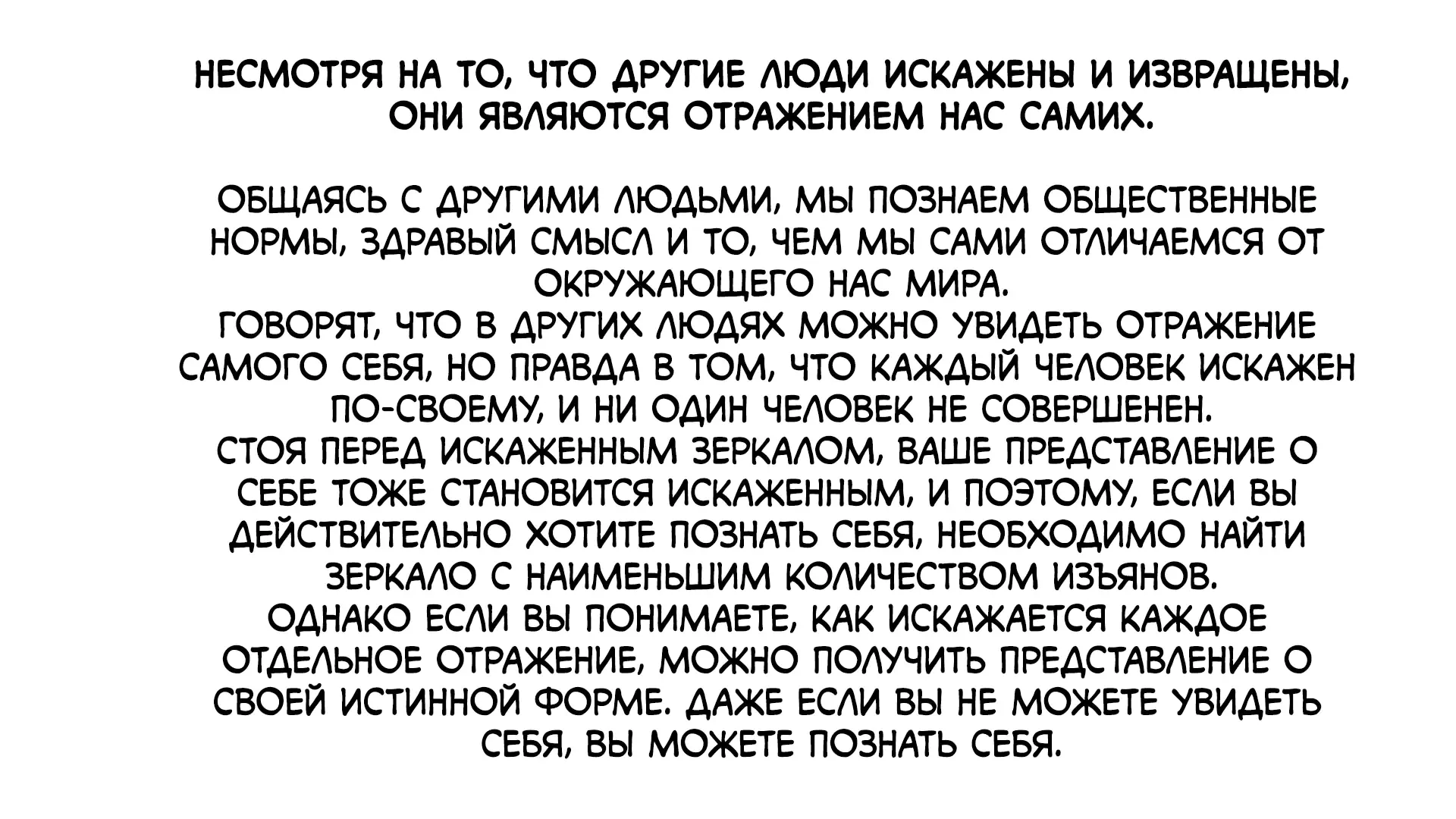 НЕСМОТРЯ НА ТО, ЧТО ДРУГИЕ ЛЮДИ ИСКАЖЕНЫ И ИЗВРАЩЕНЫ, ОНИ ЯВЛЯЮТСЯ ОТРАЖЕНИЕМ НАС САМИХ.

ОБЩАЯСЬ С ДРУГИМИ ЛЮДЬМИ, МЫ ПОЗНАЕМ ОБЩЕСТВЕННЫЕ НОРМЫ, ЗДРАВЫЙ СМЫСЛ И ТО, ЧЕМ МЫ САМИ ОТЛИЧАЕМСЯ ОТ ОКРУЖАЮЩЕГО НАС МИРА.
ГОВОРЯТ, ЧТО В ДРУГИХ ЛЮДЯХ МОЖНО УВИДЕТЬ ОТРАЖЕНИЕ САМОГО СЕБЯ, НО ПРАВДА В ТОМ, ЧТО КАЖДЫЙ ЧЕЛОВЕК ИСКАЖЕН ПО-СВОЕМУ, И НИ ОДИН ЧЕЛОВЕК НЕ СОВЕРШЕНЕН.
СТОЯ ПЕРЕД ИСКАЖЕННЫМ ЗЕРКАЛОМ, ВАШЕ ПРЕДСТАВЛЕНИЕ О СЕБЕ ТОЖЕ СТАНОВИТСЯ ИСКАЖЕННЫМ, И ПОЭТОМУ, ЕСЛИ ВЫ ДЕЙСТВИТЕЛЬНО ХОТИТЕ ПОЗНАТЬ СЕБЯ, НЕОБХОДИМО НАЙТИ ЗЕРКАЛО С НАИМЕНЬШИМ КОЛИЧЕСТВОМ ИЗЪЯНОВ.
ОДНАКО ЕСЛИ ВЫ ПОНИМАЕТЕ, КАК ИСКАЖАЕТСЯ КАЖДОЕ ОТДЕЛЬНОЕ ОТРАЖЕНИЕ, МОЖНО ПОЛУЧИТЬ ПРЕДСТАВЛЕНИЕ О СВОЕЙ ИСТИННОЙ ФОРМЕ. ДАЖЕ ЕСЛИ ВЫ НЕ МОЖЕТЕ УВИДЕТЬ СЕБЯ, ВЫ МОЖЕТЕ ПОЗНАТЬ СЕБЯ.